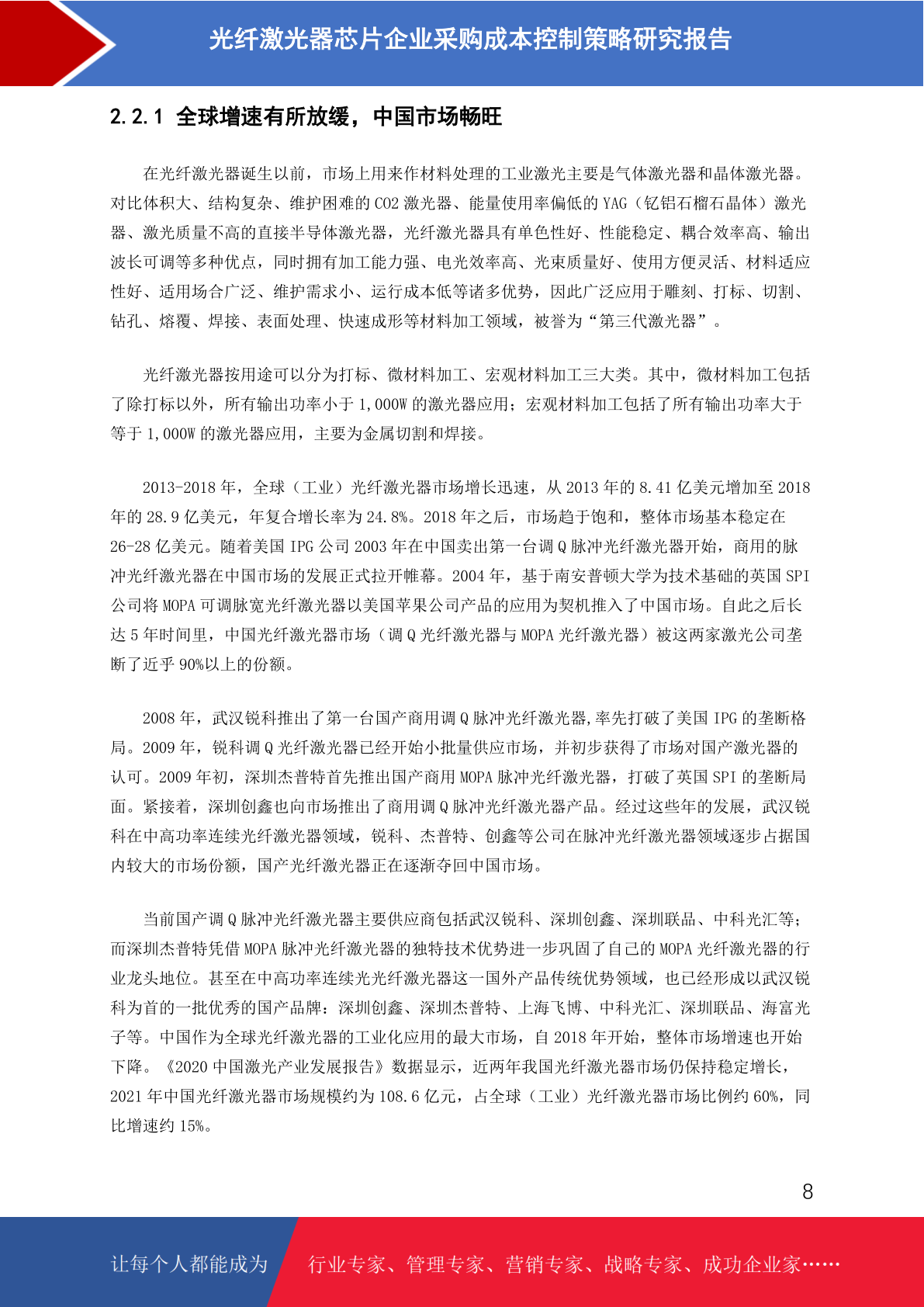 光纤激光器芯片企业采购成本控制策略研究报告

2.2.1 全球增速有所放缓，中国市场畅旺

在光纤激光器诞生以前，市场上用来作材料处理的工业激光主要是气体激光器和晶体激光器。对比体积大、结构复杂、维护困难的 CO2 激光器、能量使用率偏低的 YAG（钇铝石榴石晶体）激光器、激光质量不高的直接半导体激光器，光纤激光器具有单色性好、性能稳定、耦合效率高、输出波长可调等多种优点，同时拥有加工能力强、电光效率高、光束质量好、使用方便灵活、材料适应性好、适用场合广泛、维护需求小、运行成本低等诸多优势，因此广泛应用于雕刻、打标、切割、钻孔、熔覆、焊接、表面处理、快速成形等材料加工领域，被誉为“第三代激光器”。

光纤激光器按用途可以分为打标、微材料加工、宏观材料加工三大类。其中，微材料加工包括了除打标以外，所有输出功率小于 1,000W 的激光器应用；宏观材料加工包括了所有输出功率大于等于 1,000W 的激光器应用，主要为金属切割和焊接。

2013-2018 年，全球（工业）光纤激光器市场增长迅速，从 2013 年的 8.41 亿美元增加至 2018 年的 28.9 亿美元，年复合增长率为 24.8%。2018 年之后，市场趋于饱和，整体市场基本稳定在 26-28 亿美元。随着美国 IPG 公司 2003 年在中国卖出第一台调 Q 脉冲光纤激光器开始，商用的脉冲光纤激光器在中国市场的发展正式拉开帷幕。2004 年，基于南安普顿大学为技术基础的英国 SPI 公司将 MOPA 可调脉宽光纤激光器以美国苹果公司产品的应用为契机推入了中国市场。自此之后长达 5 年时间里，中国光纤激光器市场（调 Q 光纤激光器与 MOPA 光纤激光器）被这两家激光公司垄断了近乎 90%以上的份额。

2008 年，武汉锐科推出了第一台国产商用调 Q 脉冲光纤激光器,率先打破了美国 IPG 的垄断格局。2009 年，锐科调 Q 光纤激光器已经开始小批量供应市场，并初步获得了市场对国产激光器的认可。2009 年初，深圳杰普特首先推出国产商用 MOPA 脉冲光纤激光器，打破了英国 SPI 的垄断局面。紧接着，深圳创鑫也向市场推出了商用调 Q 脉冲光纤激光器产品。经过这些年的发展，武汉锐科在中高功率连续光纤激光器领域，锐科、杰普特、创鑫等公司在脉冲光纤激光器领域逐步占据国内较大的市场份额，国产光纤激光器正在逐渐夺回中国市场。

当前国产调 Q 脉冲光纤激光器主要供应商包括武汉锐科、深圳创鑫、深圳联品、中科光汇等；而深圳杰普特凭借 MOPA 脉冲光纤激光器的独特技术优势进一步巩固了自己的 MOPA 光纤激光器的行业龙头地位。甚至在中高功率连续光光纤激光器这一国外产品传统优势领域，也已经形成以武汉锐科为首的一批优秀的国产品牌：深圳创鑫、深圳杰普特、上海飞博、中科光汇、深圳联品、海富光子等。中国作为全球光纤激光器的工业化应用的最大市场，自 2018 年开始，整体市场增速也开始下降。《2020 中国激光产业发展报告》数据显示，近两年我国光纤激光器市场仍保持稳定增长，2021 年中国光纤激光器市场规模约为 108.6 亿元，占全球（工业）光纤激光器市场比例约 60%，同比增速约 15%。

8

让每个人都能成为 行业专家、管理专家、营销专家、战略专家、成功企业家……